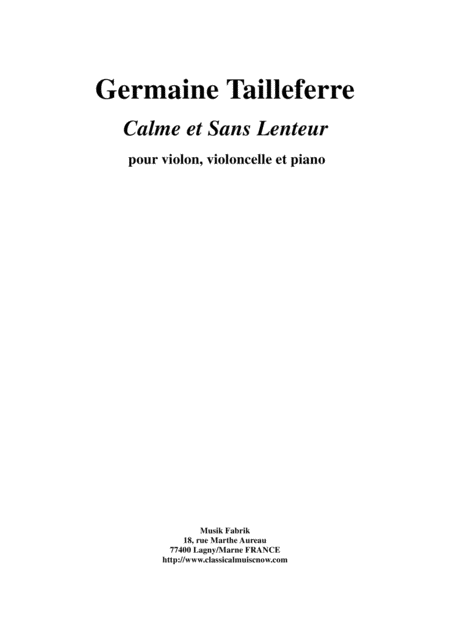 Germaine Tailleferre

Calme et Sans Lenteur

pour violon, violoncelle et piano

Musik Fabrik
18, rue Marthe Aureau
77400 Lagny/Marne FRANCE
http://www.classicalmuiscnow.com